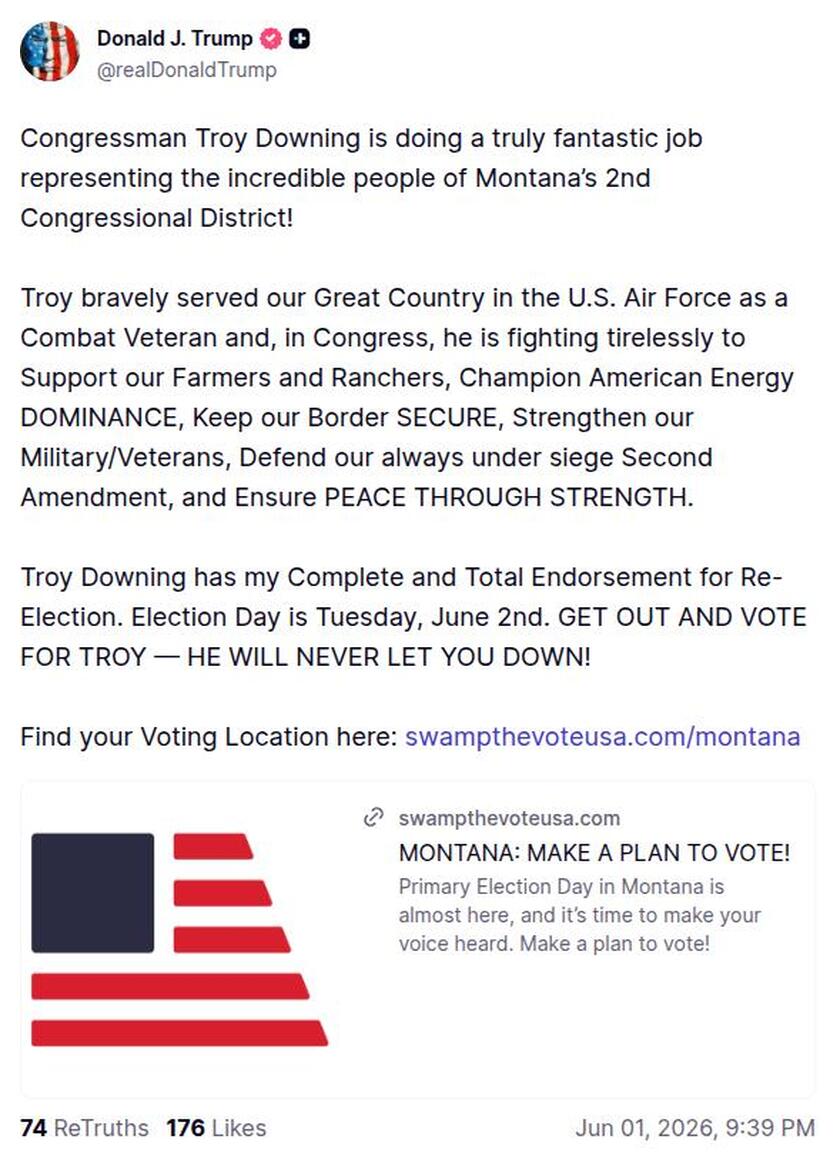 Donald J. Trump
@realDonaldTrump

Congressman Troy Downing is doing a truly fantastic job representing the incredible people of Montana's 2nd Congressional District!

Troy bravely served our Great Country in the U.S. Air Force as a Combat Veteran and, in Congress, he is fighting tirelessly to Support our Farmers and Ranchers, Champion American Energy DOMINANCE, Keep our Border SECURE, Strengthen our Military/Veterans, Defend our always under siege Second Amendment, and Ensure PEACE THROUGH STRENGTH.

Troy Downing has my Complete and Total Endorsement for Re-Election. Election Day is Tuesday, June 2nd. GET OUT AND VOTE FOR TROY — HE WILL NEVER LET YOU DOWN!

Find your Voting Location here: swampthevoteusa.com/montana

swampthevoteusa.com
MONTANA: MAKE A PLAN TO VOTE!
Primary Election Day in Montana is almost here, and it's time to make your voice heard. Make a plan to vote!

74 ReTruths 176 Likes
Jun 01, 2026, 9:39 PM